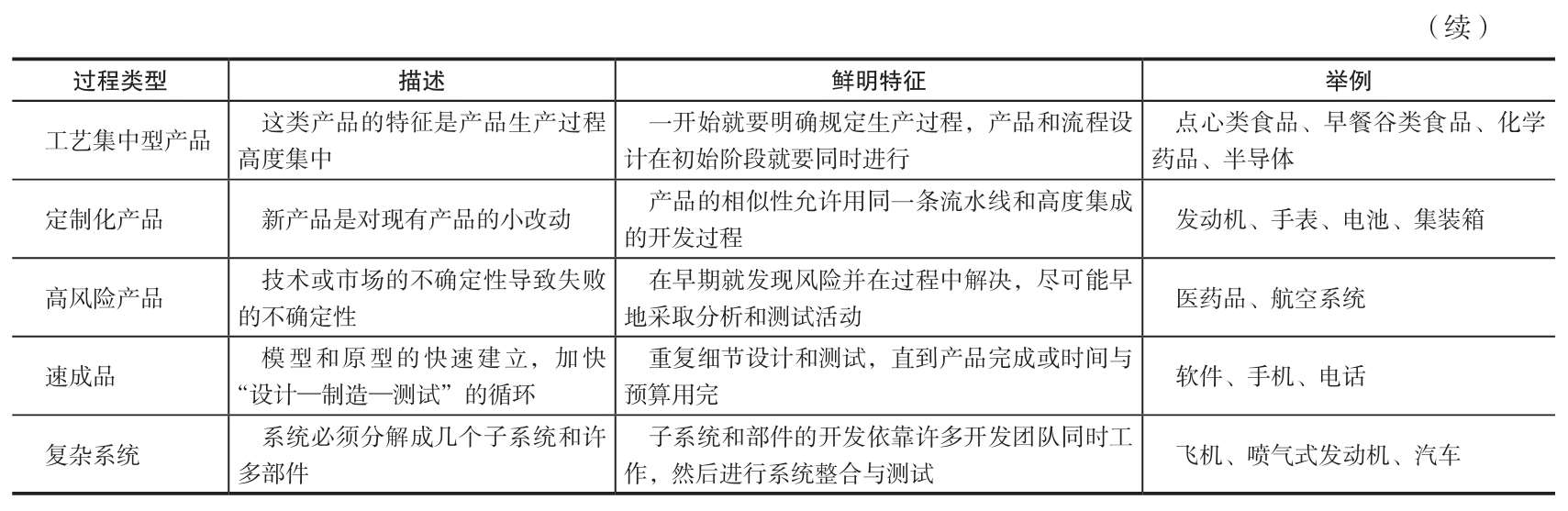 （续）

| 过程类型 | 描述 | 鲜明特征 | 举例 |
|---|---|---|---|
| 工艺集中型产品 | 这类产品的特征是产品生产过程高度集中 | 一开始就要明确规定生产过程，产品和流程设计在初始阶段就要同时进行 | 点心类食品、早餐谷类食品、化学药品、半导体 |
| 定制化产品 | 新产品是对现有产品的小改动 | 产品的相似性允许用同一条流水线和高度集成的开发过程 | 发动机、手表、电池、集装箱 |
| 高风险产品 | 技术或市场的不确定性导致失败的不确定性 | 在早期就发现风险并在过程中解决，尽可能早地采取分析和测试活动 | 医药品、航空系统 |
| 速成品 | 模型和原型的快速建立，加快“设计—制造—测试”的循环 | 重复细节设计和测试，直到产品完成或时间与预算用完 | 软件、手机、电话 |
| 复杂系统 | 系统必须分解成几个子系统和许多部件 | 子系统和部件的开发依靠许多开发团队同时工作，然后进行系统整合与测试 | 飞机、喷气式发动机、汽车 |